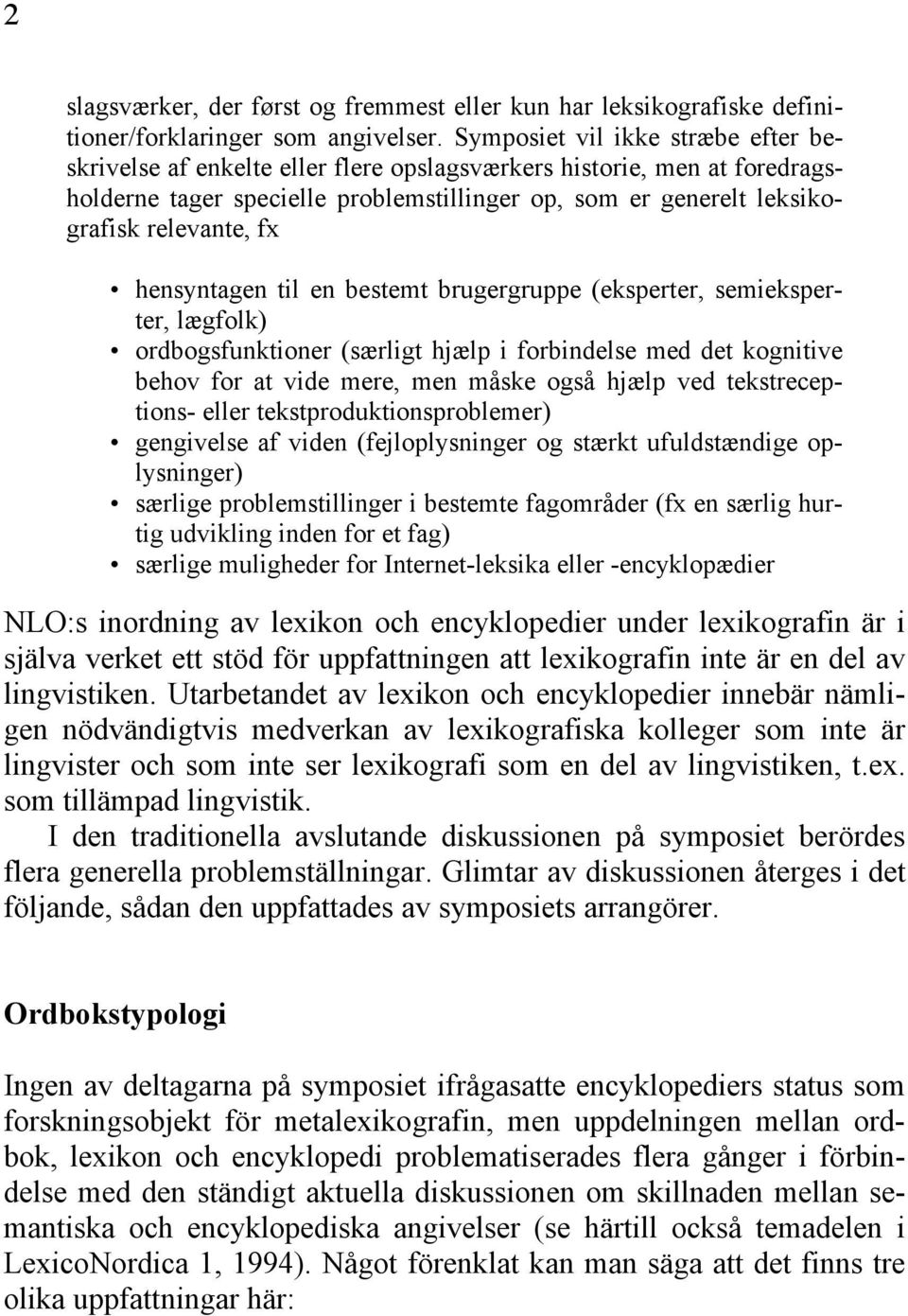 2

slagsværker, der først og fremmest eller kun har leksikografiske definitioner/forklaringer som angivelser. Symposiet vil ikke stræbe efter beskrivelse af enkelte eller flere opslagsværkers historie, men at foredragsholderne tager specielle problemstillinger op, som er generelt leksikografisk relevante, fx

• hensyntagen til en bestemt brugergruppe (eksperter, semieksperter, lægfolk)
• ordbogsfunktioner (særligt hjælp i forbindelse med det kognitive behov for at vide mere, men måske også hjælp ved tekstreceptions- eller tekstproduktionsproblemer)
• gengivelse af viden (fejloplysninger og stærkt ufuldstændige oplysninger)
• særlige problemstillinger i bestemte fagområder (fx en særlig hurtig udvikling inden for et fag)
• særlige muligheder for Internet-leksika eller -encyklopædier

NLO:s inordning av lexikon och encyklopedier under lexikografin är i själva verket ett stöd för uppfattningen att lexikografin inte är en del av lingvistiken. Utarbetandet av lexikon och encyklopedier innebär nämligen nödvändigtvis medverkan av lexikografiska kolleger som inte är lingvister och som inte ser lexikografi som en del av lingvistiken, t.ex. som tillämpad lingvistik.

I den traditionella avslutande diskussionen på symposiet berördes flera generella problemställningar. Glimtar av diskussionen återges i det följande, sådan den uppfattades av symposiets arrangörer.

Ordbokstypologi

Ingen av deltagarna på symposiet ifrågasatte encyklopediers status som forskningsobjekt för metalexikografin, men uppdelningen mellan ordbok, lexikon och encyklopedi problematiserades flera gånger i förbindelse med den ständigt aktuella diskussionen om skillnaden mellan semantiska och encyklopediska angivelser (se härtill också temadelen i LexicoNordica 1, 1994). Något förenklat kan man säga att det finns tre olika uppfattningar här: